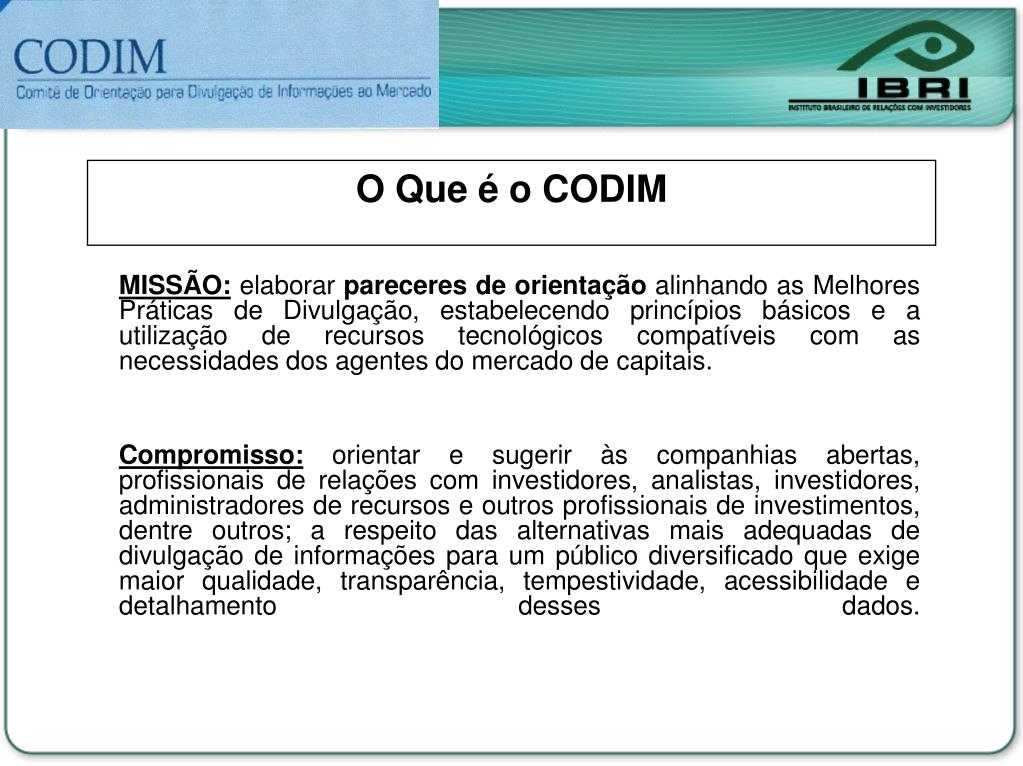 CODIM
Comitê de Orientação para Divulgação de Informações ao Mercado

IBRI
INSTITUTO BRASILEIRO DE RELAÇÕES COM INVESTIDORES

O Que é o CODIM

MISSÃO: elaborar pareceres de orientação alinhando as Melhores Práticas de Divulgação, estabelecendo princípios básicos e a utilização de recursos tecnológicos compatíveis com as necessidades dos agentes do mercado de capitais.

Compromisso: orientar e sugerir às companhias abertas, profissionais de relações com investidores, analistas, investidores, administradores de recursos e outros profissionais de investimentos, dentre outros; a respeito das alternativas mais adequadas de divulgação de informações para um público diversificado que exige maior qualidade, transparência, tempestividade, acessibilidade e detalhamento desses dados.